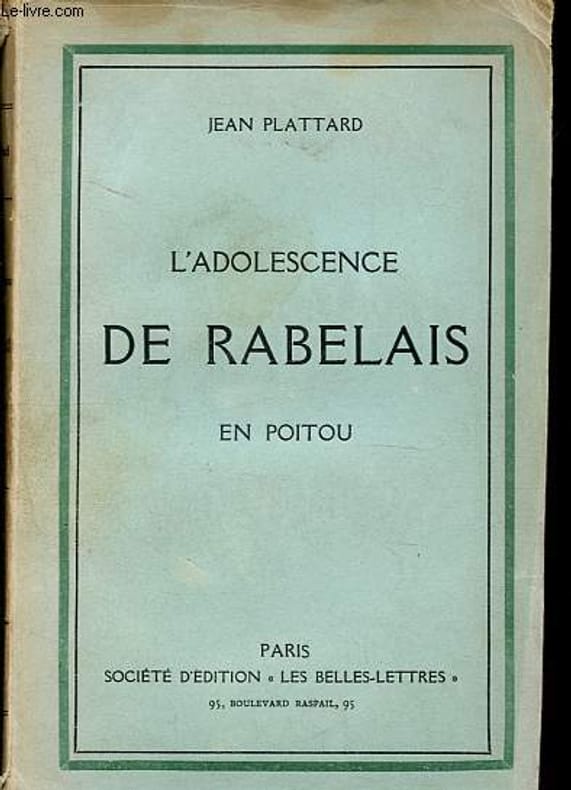 Le-livre.com

JEAN PLATTARD

L'ADOLESCENCE

DE RABELAIS

EN POITOU

PARIS
SOCIÉTÉ D'EDITION « LES BELLES-LETTRES »
95, BOULEVARD RASPAIL, 95